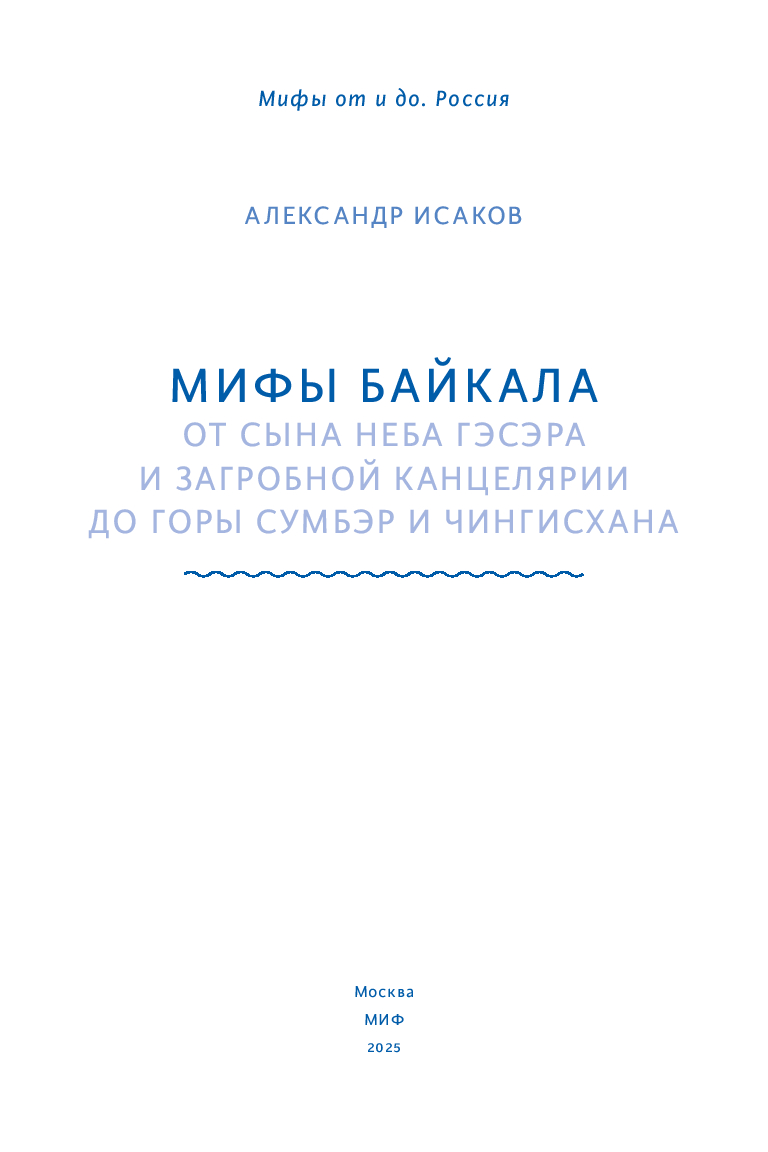 Мифы от и до. Россия

АЛЕКСАНДР ИСАКОВ

МИФЫ БАЙКАЛА
ОТ СЫНА НЕБА ГЭСЭРА
И ЗАГРОБНОЙ КАНЦЕЛЯРИИ
ДО ГОРЫ СУМБЭР И ЧИНГИСХАНА

Москва
МИФ
2025